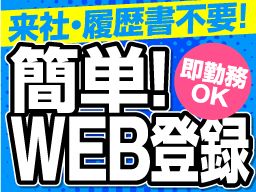 来社・履歴書不要!

簡単!
即勤務OK
WEB登録